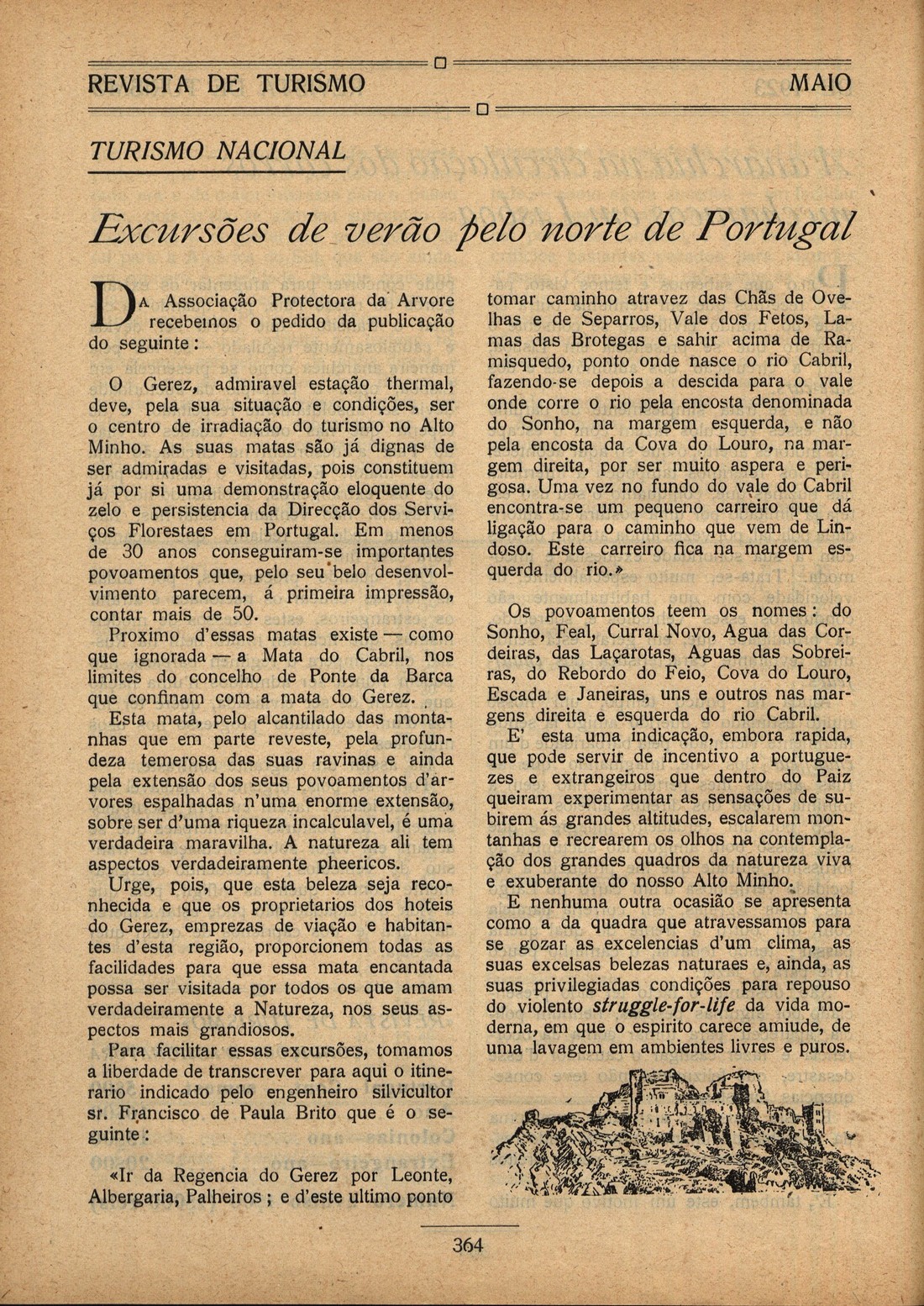 REVISTA DE TURISMO MAIO

TURISMO NACIONAL

Excursões de verão pelo norte de Portugal

DA Associação Protectora da Arvore recebemos o pedido da publicação do seguinte:

O Gerez, admiravel estação thermal, deve, pela sua situação e condições, ser o centro de irradiação do turismo no Alto Minho. As suas matas são já dignas de ser admiradas e visitadas, pois constituem já por si uma demonstração eloquente do zelo e persistencia da Direcção dos Serviços Florestaes em Portugal. Em menos de 30 anos conseguiram-se importantes povoamentos que, pelo seu belo desenvolvimento parecem, á primeira impressão, contar mais de 50.

Proximo d'essas matas existe — como que ignorada — a Mata do Cabril, nos limites do concelho de Ponte da Barca que confinam com a mata do Gerez.

Esta mata, pelo alcantilado das montanhas que em parte reveste, pela profundeza temerosa das suas ravinas e ainda pela extensão dos seus povoamentos d'arvores espalhadas n'uma enorme extensão, sobre ser d'uma riqueza incalculavel, é uma verdadeira maravilha. A natureza ali tem aspectos verdadeiramente pheericos.

Urge, pois, que esta beleza seja reconhecida e que os proprietarios dos hoteis do Gerez, emprezas de viação e habitantes d'esta região, proporcionem todas as facilidades para que essa mata encantada possa ser visitada por todos os que amam verdadeiramente a Natureza, nos seus aspectos mais grandiosos.

Para facilitar essas excursões, tomamos a liberdade de transcrever para aqui o itinerario indicado pelo engenheiro silvicultor sr. Francisco de Paula Brito que é o seguinte:

«Ir da Regencia do Gerez por Leonte, Albergaria, Palheiros; e d'este ultimo ponto tomar caminho atravez das Chãs de Ovelhas e de Separros, Vale dos Fetos, Lamas das Brotegas e sahir acima de Ramisquedo, ponto onde nasce o rio Cabril, fazendo-se depois a descida para o vale onde corre o rio pela encosta denominada do Sonho, na margem esquerda, e não pela encosta da Cova do Louro, na margem direita, por ser muito aspera e perigosa. Uma vez no fundo do vale do Cabril encontra-se um pequeno carreiro que dá ligação para o caminho que vem de Lindoso. Este carreiro fica na margem esquerda do rio.»

Os povoamentos teem os nomes: do Sonho, Feal, Curral Novo, Agua das Cordeiras, das Laçarotas, Aguas das Sobreiras, do Rebordo do Feio, Cova do Louro, Escada e Janeiras, uns e outros nas margens direita e esquerda do rio Cabril.

E' esta uma indicação, embora rapida, que pode servir de incentivo a portuguezes e extrangeiros que dentro do Paiz queiram experimentar as sensações de subirem ás grandes altitudes, escalarem montanhas e recrearem os olhos na contemplação dos grandes quadros da natureza viva e exuberante do nosso Alto Minho.

E nenhuma outra ocasião se apresenta como a da quadra que atravessamos para se gozar as excelencias d'um clima, as suas excelsas belezas naturaes e, ainda, as suas privilegiadas condições para repouso do violento struggle-for-life da vida moderna, em que o espirito carece amiude, de uma lavagem em ambientes livres e puros.

364